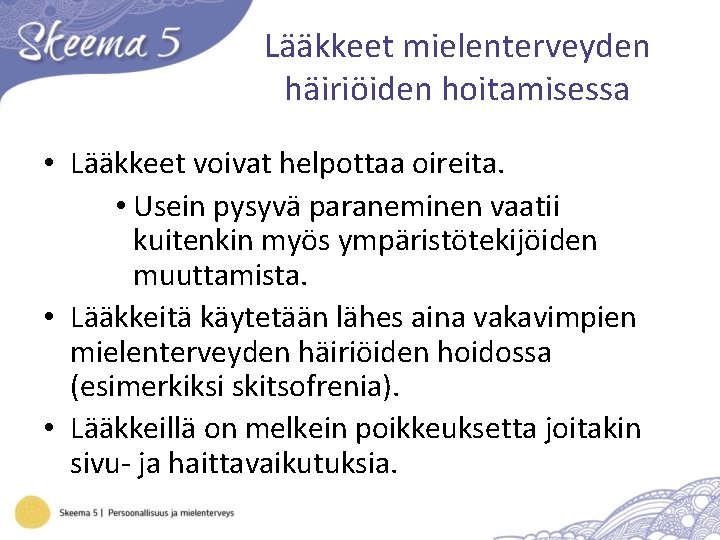 Skeema 5

Lääkkeet mielenterveyden häiriöiden hoitamisessa

• Lääkkeet voivat helpottaa oireita.

• Usein pysyvä paraneminen vaatii kuitenkin myös ympäristötekijöiden muuttamista.

• Lääkkeitä käytetään lähes aina vakavimpien mielenterveyden häiriöiden hoidossa (esimerkiksi skitsofrenia).

• Lääkkeillä on melkein poikkeuksetta joitakin sivu- ja haittavaikutuksia.

Skeema 5 | Persoonallisuus ja mielenterveys